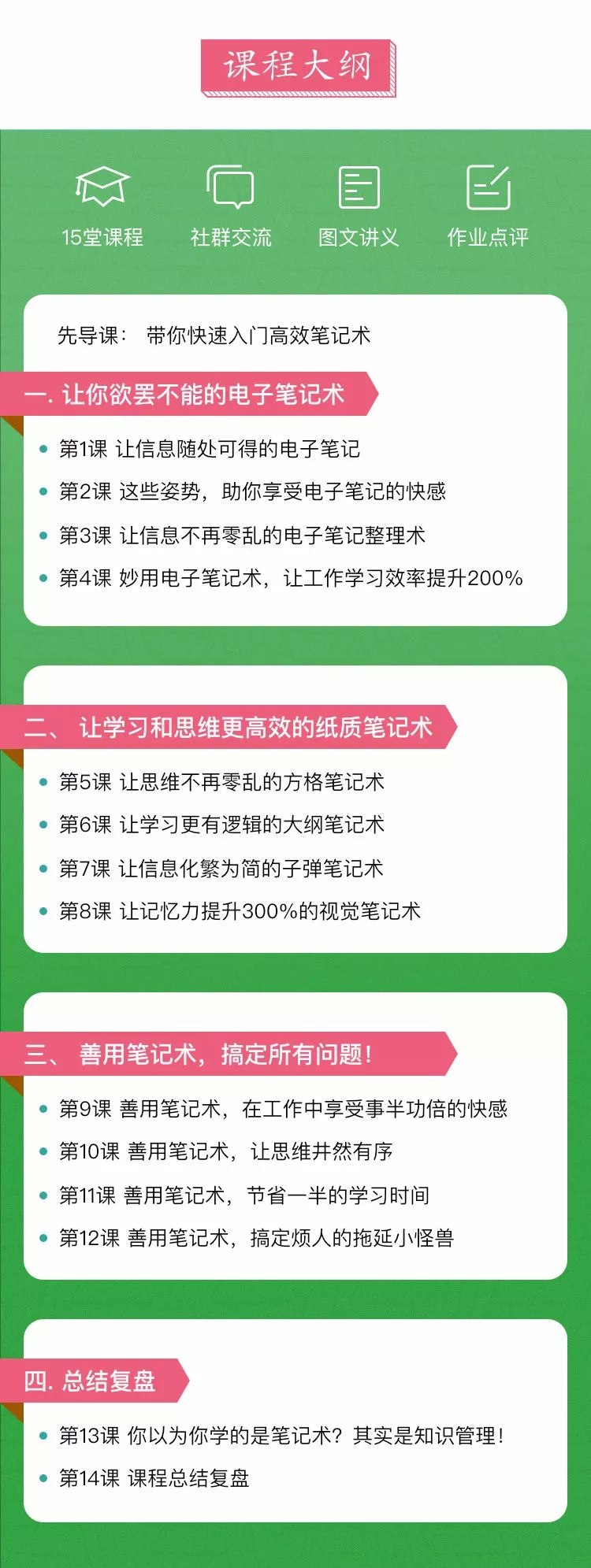 课程大纲

15堂课程
社群交流
图文讲义
作业点评

先导课： 带你快速入门高效笔记术

一. 让你欲罢不能的电子笔记术

- 第1课 让信息随处可得的电子笔记
- 第2课 这些姿势，助你享受电子笔记的快感
- 第3课 让信息不再零乱的电子笔记整理术
- 第4课 妙用电子笔记术，让工作学习效率提升200%

二、 让学习和思维更高效的纸质笔记术

- 第5课 让思维不再零乱的方格笔记术
- 第6课 让学习更有逻辑的大纲笔记术
- 第7课 让信息化繁为简的子弹笔记术
- 第8课 让记忆力提升300%的视觉笔记术

三、 善用笔记术，搞定所有问题！

- 第9课 善用笔记术，在工作中享受事半功倍的快感
- 第10课 善用笔记术，让思维井然有序
- 第11课 善用笔记术，节省一半的学习时间
- 第12课 善用笔记术，搞定烦人的拖延小怪兽

四. 总结复盘

- 第13课 你以为你学的是笔记术？其实是知识管理！
- 第14课 课程总结复盘